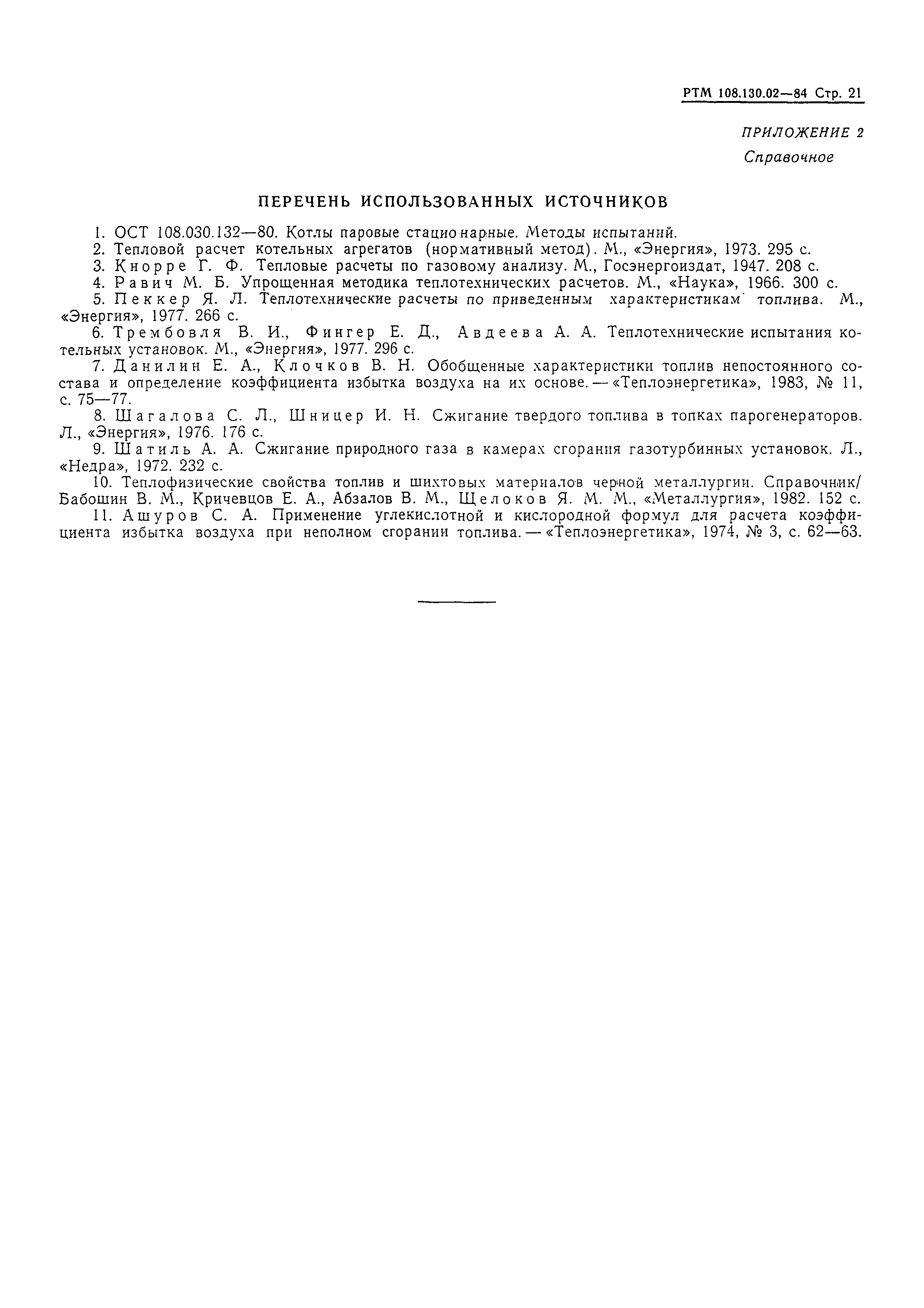 РТМ 108.130.02—84 Стр. 21

ПРИЛОЖЕНИЕ 2
Справочное

ПЕРЕЧЕНЬ ИСПОЛЬЗОВАННЫХ ИСТОЧНИКОВ

1. ОСТ 108.030.132—80. Котлы паровые стационарные. Методы испытаний.
2. Тепловой расчет котельных агрегатов (нормативный метод). М., «Энергия», 1973. 295 с.
3. Кнорре Г. Ф. Тепловые расчеты по газовому анализу. М., Госэнергоиздат, 1947. 208 с.
4. Равич М. Б. Упрощенная методика теплотехнических расчетов. М., «Наука», 1966. 300 с.
5. Пеккер Я. Л. Теплотехнические расчеты по приведенным характеристикам топлива. М., «Энергия», 1977. 266 с.
6. Трембовля В. И., Фингер Е. Д., Авдеева А. А. Теплотехнические испытания котельных установок. М., «Энергия», 1977. 296 с.
7. Данилин Е. А., Клочков В. Н. Обобщенные характеристики топлив непостоянного состава и определение коэффициента избытка воздуха на их основе. — «Теплоэнергетика», 1983, № 11, с. 75—77.
8. Шагалова С. Л., Шницер И. Н. Сжигание твердого топлива в топках парогенераторов. Л., «Энергия», 1976. 176 с.
9. Шатиль А. А. Сжигание природного газа в камерах сгорания газотурбинных установок. Л., «Недра», 1972. 232 с.
10. Теплофизические свойства топлив и шихтовых материалов черной металлургии. Справочник/ Бабошин В. М., Кричевцов Е. А., Абзалов В. М., Щелоков Я. М. М., «Металлургия», 1982. 152 с.
11. Ашуров С. А. Применение углекислотной и кислородной формул для расчета коэффициента избытка воздуха при неполном сгорании топлива. — «Теплоэнергетика», 1974, № 3, с. 62—63.